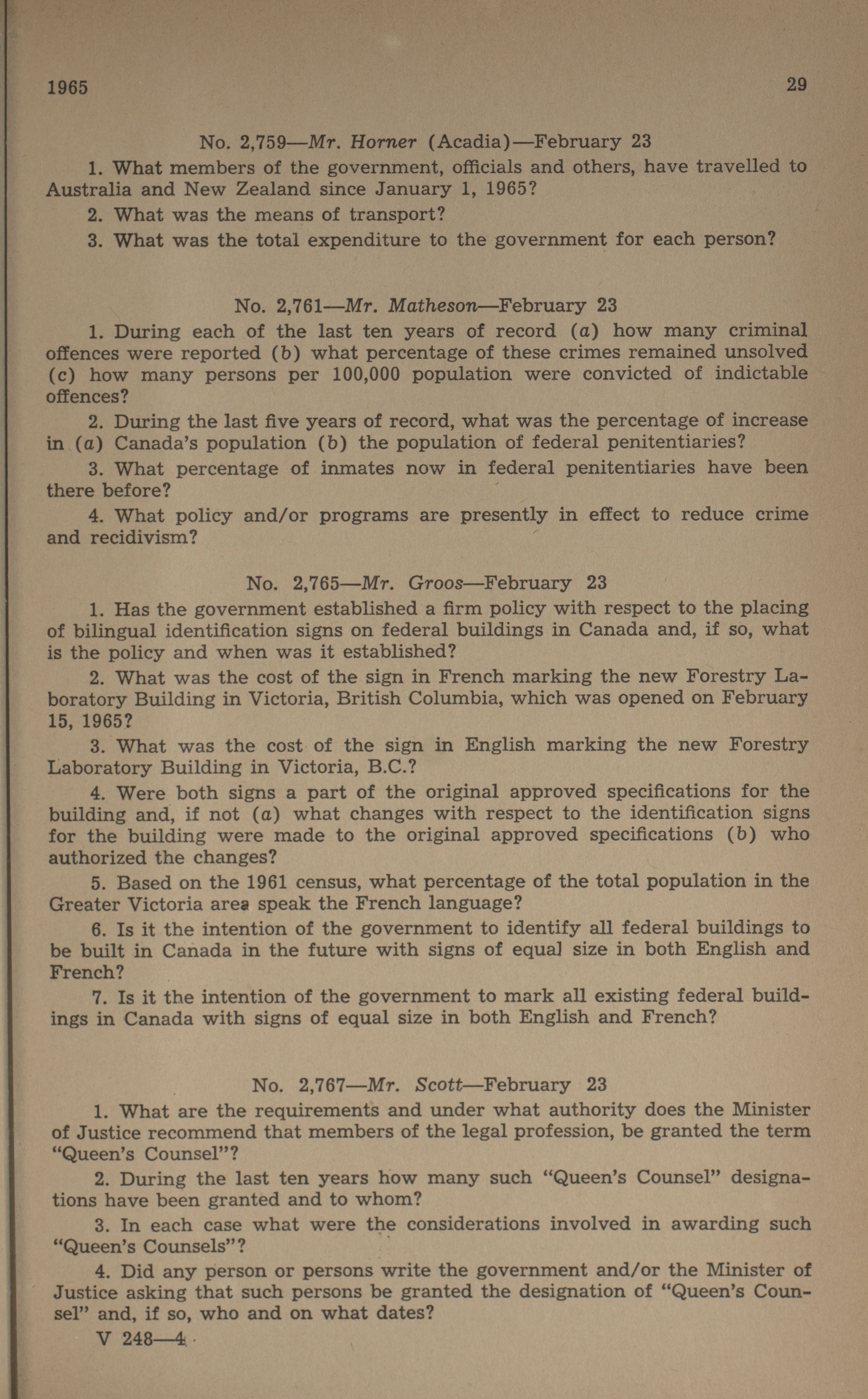 1965 29

No. 2,759—Mr. Horner (Acadia)—February 23

1. What members of the government, officials and others, have travelled to Australia and New Zealand since January 1, 1965?

2. What was the means of transport?

3. What was the total expenditure to the government for each person?

No. 2,761—Mr. Matheson—February 23

1. During each of the last ten years of record (a) how many criminal offences were reported (b) what percentage of these crimes remained unsolved (c) how many persons per 100,000 population were convicted of indictable offences?

2. During the last five years of record, what was the percentage of increase in (a) Canada's population (b) the population of federal penitentiaries?

3. What percentage of inmates now in federal penitentiaries have been there before?

4. What policy and/or programs are presently in effect to reduce crime and recidivism?

No. 2,765—Mr. Groos—February 23

1. Has the government established a firm policy with respect to the placing of bilingual identification signs on federal buildings in Canada and, if so, what is the policy and when was it established?

2. What was the cost of the sign in French marking the new Forestry Laboratory Building in Victoria, British Columbia, which was opened on February 15, 1965?

3. What was the cost of the sign in English marking the new Forestry Laboratory Building in Victoria, B.C.?

4. Were both signs a part of the original approved specifications for the building and, if not (a) what changes with respect to the identification signs for the building were made to the original approved specifications (b) who authorized the changes?

5. Based on the 1961 census, what percentage of the total population in the Greater Victoria area speak the French language?

6. Is it the intention of the government to identify all federal buildings to be built in Canada in the future with signs of equal size in both English and French?

7. Is it the intention of the government to mark all existing federal buildings in Canada with signs of equal size in both English and French?

No. 2,767—Mr. Scott—February 23

1. What are the requirements and under what authority does the Minister of Justice recommend that members of the legal profession, be granted the term "Queen's Counsel"?

2. During the last ten years how many such "Queen's Counsel" designations have been granted and to whom?

3. In each case what were the considerations involved in awarding such "Queen's Counsels"?

4. Did any person or persons write the government and/or the Minister of Justice asking that such persons be granted the designation of "Queen's Counsel" and, if so, who and on what dates?

V 248—4